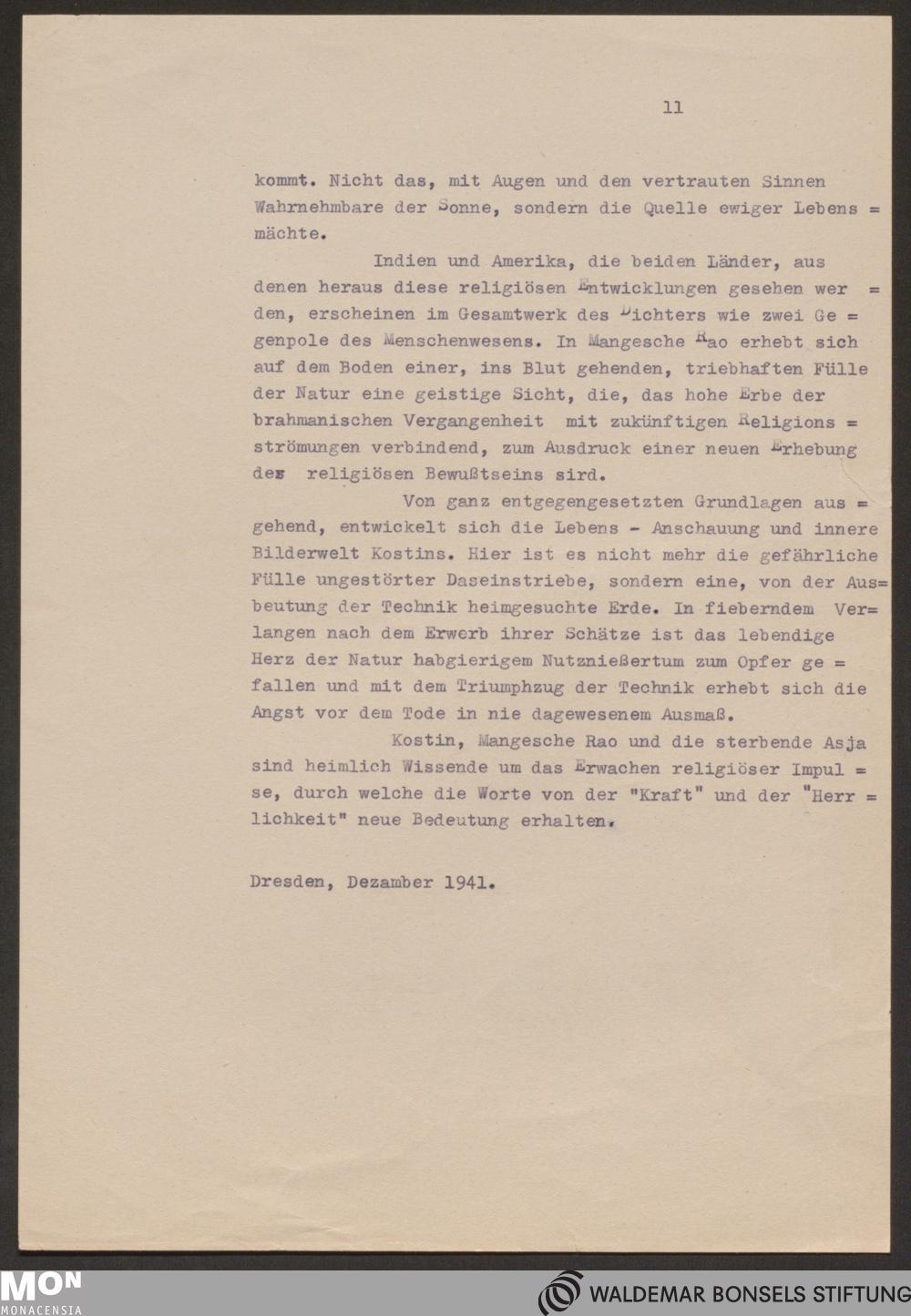 11

kommt. Nicht das, mit Augen und den vertrauten Sinnen Wahrnehmbare der Sonne, sondern die Quelle ewiger Lebens = mächte.

Indien und Amerika, die beiden Länder, aus denen heraus diese religiösen Entwicklungen gesehen wer = den, erscheinen im Gesamtwerk des Dichters wie zwei Ge = genpole des Menschenwesens. In Mangesche Rao erhebt sich auf dem Boden einer, ins Blut gehenden, triebhaften Fülle der Natur eine geistige Sicht, die, das hohe Erbe der brahmanischen Vergangenheit mit zukünftigen Religions = strömungen verbindend, zum Ausdruck einer neuen Erhebung des religiösen Bewußtseins sird.

Von ganz entgegengesetzten Grundlagen aus = gehend, entwickelt sich die Lebens - Anschauung und innere Bilderwelt Kostins. Hier ist es nicht mehr die gefährliche Fülle ungestörter Daseinstriebe, sondern eine, von der Aus= beutung der Technik heimgesuchte Erde. In fieberndem Ver= langen nach dem Erwerb ihrer Schätze ist das lebendige Herz der Natur habgierigem Nutznießertum zum Opfer ge = fallen und mit dem Triumphzug der Technik erhebt sich die Angst vor dem Tode in nie dagewesenem Ausmaß.

Kostin, Mangesche Rao und die sterbende Asja sind heimlich Wissende um das Erwachen religiöser Impul = se, durch welche die Worte von der "Kraft" und der "Herr = lichkeit" neue Bedeutung erhalten.

Dresden, Dezamber 1941.

MON
MONACENSIA

WALDEMAR BONSELS STIFTUNG